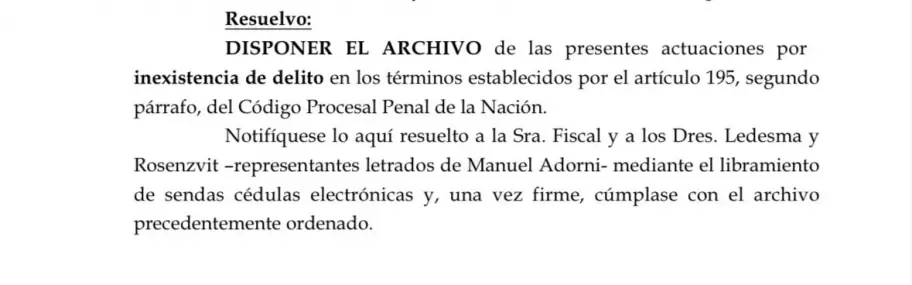 Resuelvo:

DISPONER EL ARCHIVO de las presentes actuaciones por inexistencia de delito en los términos establecidos por el artículo 195, segundo párrafo, del Código Procesal Penal de la Nación.

Notifíquese lo aquí resuelto a la Sra. Fiscal y a los Dres. Ledesma y Rosenzvit –representantes letrados de Manuel Adorni- mediante el libramiento de sendas cédulas electrónicas y, una vez firme, cúmplase con el archivo precedentemente ordenado.